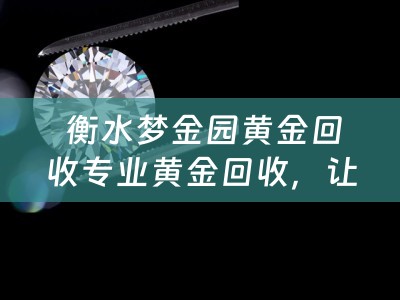 衡水梦金园黄金回收专业黄金回收，让